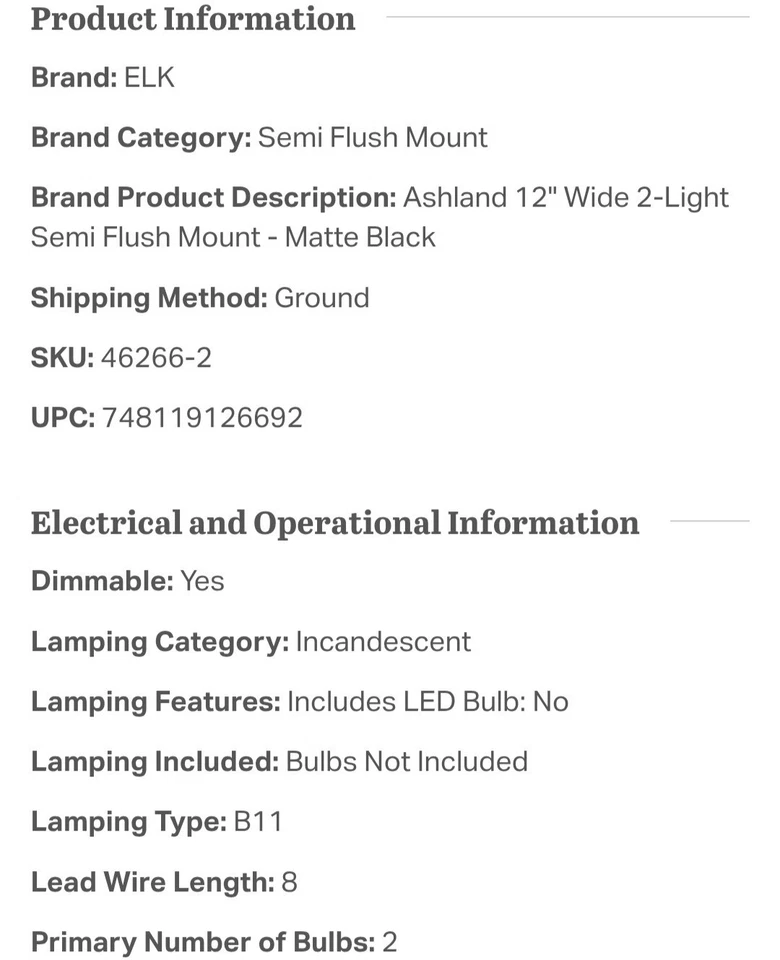 Product Information

Brand: ELK

Brand Category: Semi Flush Mount

Brand Product Description: Ashland 12" Wide 2-Light Semi Flush Mount - Matte Black

Shipping Method: Ground

SKU: 46266-2

UPC: 748119126692

Electrical and Operational Information

Dimmable: Yes

Lamping Category: Incandescent

Lamping Features: Includes LED Bulb: No

Lamping Included: Bulbs Not Included

Lamping Type: B11

Lead Wire Length: 8

Primary Number of Bulbs: 2